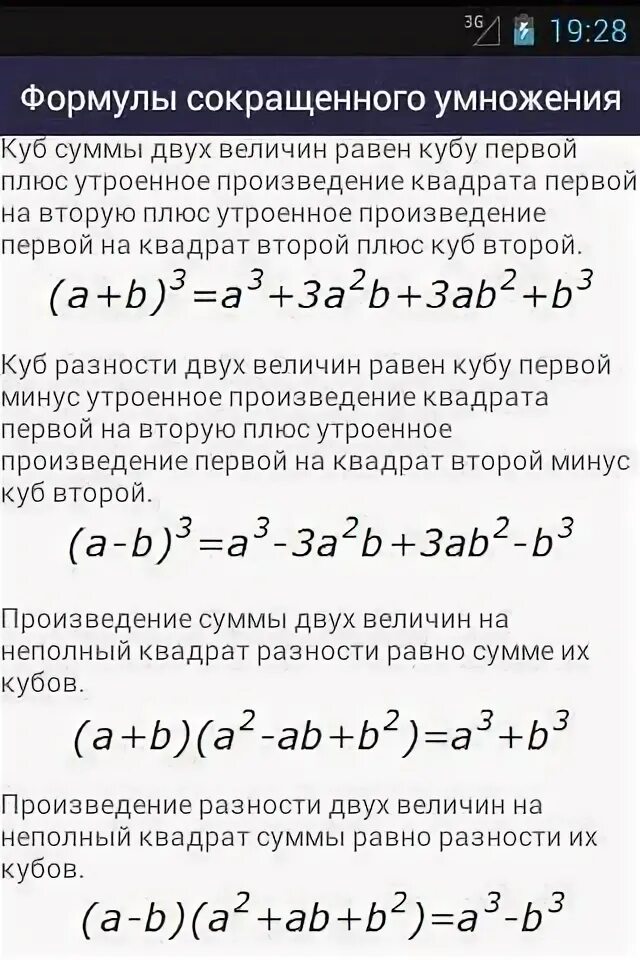 3G 19:28

Формулы сокращенного умножения

Куб суммы двух величин равен кубу первой плюс утроенное произведение квадрата первой на вторую плюс утроенное произведение первой на квадрат второй плюс куб второй.

$(a+b)^3=a^3+3a^2b+3ab^2+b^3$

Куб разности двух величин равен кубу первой минус утроенное произведение квадрата первой на вторую плюс утроенное произведение первой на квадрат второй минус куб второй.

$(a-b)^3=a^3-3a^2b+3ab^2-b^3$

Произведение суммы двух величин на неполный квадрат разности равно сумме их кубов.

$(a+b)(a^2-ab+b^2)=a^3+b^3$

Произведение разности двух величин на неполный квадрат суммы равно разности их кубов.

$(a-b)(a^2+ab+b^2)=a^3-b^3$